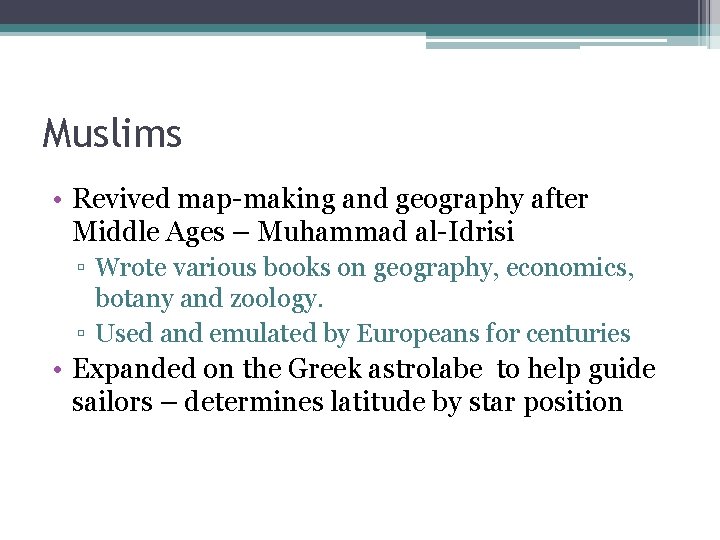 Muslims

• Revived map-making and geography after Middle Ages – Muhammad al-Idrisi
▫ Wrote various books on geography, economics, botany and zoology.
▫ Used and emulated by Europeans for centuries
• Expanded on the Greek astrolabe to help guide sailors – determines latitude by star position